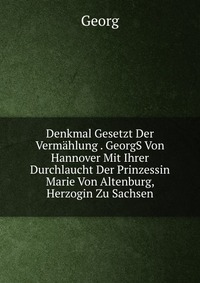 Georg

Denkmal Gesetzt Der Vermählung . GeorgS Von Hannover Mit Ihrer Durchlaucht Der Prinzessin Marie Von Altenburg, Herzogin Zu Sachsen